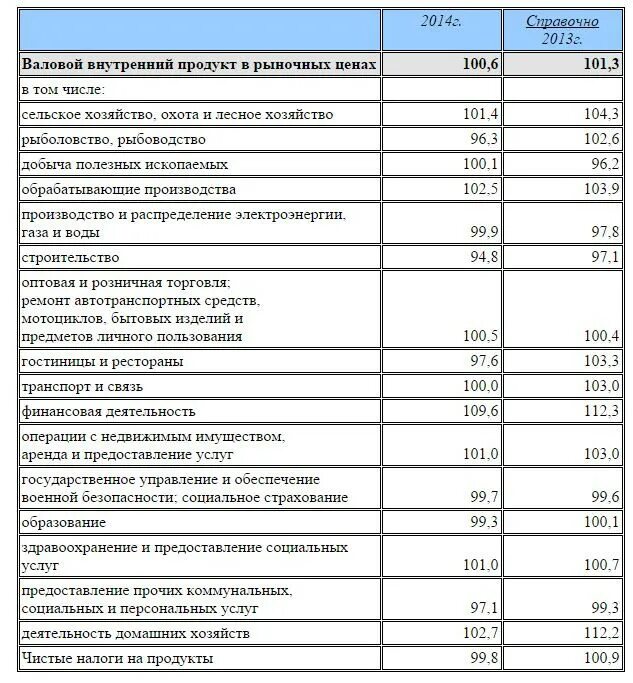 | | 2014г. | Справочно 2013г. |
|---|---|---|
| Валовой внутренний продукт в рыночных ценах | 100,6 | 101,3 |
| в том числе: | | |
| сельское хозяйство, охота и лесное хозяйство | 101,4 | 104,3 |
| рыболовство, рыбоводство | 96,3 | 102,6 |
| добыча полезных ископаемых | 100,1 | 96,2 |
| обрабатывающие производства | 102,5 | 103,9 |
| производство и распределение электроэнергии, газа и воды | 99,9 | 97,8 |
| строительство | 94,8 | 97,1 |
| оптовая и розничная торговля; ремонт автотранспортных средств, мотоциклов, бытовых изделий и предметов личного пользования | 100,5 | 100,4 |
| гостиницы и рестораны | 97,6 | 103,3 |
| транспорт и связь | 100,0 | 103,0 |
| финансовая деятельность | 109,6 | 112,3 |
| операции с недвижимым имуществом, аренда и предоставление услуг | 101,0 | 103,0 |
| государственное управление и обеспечение военной безопасности; социальное страхование | 99,7 | 99,6 |
| образование | 99,3 | 100,1 |
| здравоохранение и предоставление социальных услуг | 101,0 | 100,7 |
| предоставление прочих коммунальных, социальных и персональных услуг | 97,1 | 99,3 |
| деятельность домашних хозяйств | 102,7 | 112,2 |
| Чистые налоги на продукты | 99,8 | 100,9 |